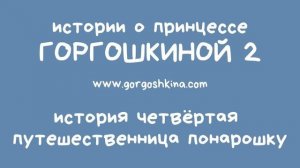 истории о принцессе
ГОРГОШКИНОЙ 2

www.gorgoshkina.com

история четвёртая
путешественница понарошку